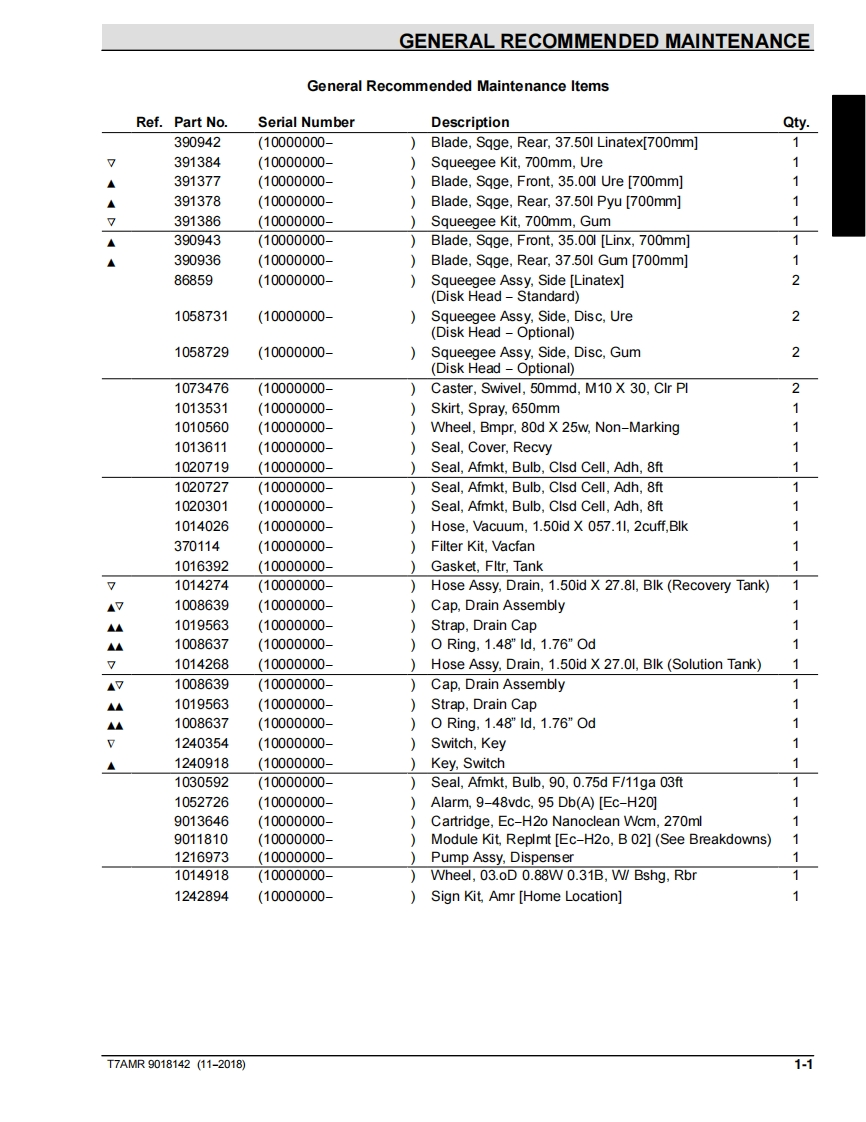 GENERAL RECOMMENDED MAINTENANCE

General Recommended Maintenance Items

| Ref. | Part No. | Serial Number | Description | Qty. |
|---|---|---|---|---|
| | 390942 | (10000000– ) | Blade, Sqge, Rear, 37.50l Linatex[700mm] | 1 |
| ▽ | 391384 | (10000000– ) | Squeegee Kit, 700mm, Ure | 1 |
| ▲ | 391377 | (10000000– ) | Blade, Sqge, Front, 35.00l Ure [700mm] | 1 |
| ▲ | 391378 | (10000000– ) | Blade, Sqge, Rear, 37.50l Pyu [700mm] | 1 |
| ▽ | 391386 | (10000000– ) | Squeegee Kit, 700mm, Gum | 1 |
| ▲ | 390943 | (10000000– ) | Blade, Sqge, Front, 35.00l [Linx, 700mm] | 1 |
| ▲ | 390936 | (10000000– ) | Blade, Sqge, Rear, 37.50l Gum [700mm] | 1 |
| | 86859 | (10000000– ) | Squeegee Assy, Side [Linatex] (Disk Head – Standard) | 2 |
| | 1058731 | (10000000– ) | Squeegee Assy, Side, Disc, Ure (Disk Head – Optional) | 2 |
| | 1058729 | (10000000– ) | Squeegee Assy, Side, Disc, Gum (Disk Head – Optional) | 2 |
| | 1073476 | (10000000– ) | Caster, Swivel, 50mmd, M10 X 30, Clr Pl | 2 |
| | 1013531 | (10000000– ) | Skirt, Spray, 650mm | 1 |
| | 1010560 | (10000000– ) | Wheel, Bmpr, 80d X 25w, Non–Marking | 1 |
| | 1013611 | (10000000– ) | Seal, Cover, Recvy | 1 |
| | 1020719 | (10000000– ) | Seal, Afmkt, Bulb, Clsd Cell, Adh, 8ft | 1 |
| | 1020727 | (10000000– ) | Seal, Afmkt, Bulb, Clsd Cell, Adh, 8ft | 1 |
| | 1020301 | (10000000– ) | Seal, Afmkt, Bulb, Clsd Cell, Adh, 8ft | 1 |
| | 1014026 | (10000000– ) | Hose, Vacuum, 1.50id X 057.1l, 2cuff,Blk | 1 |
| | 370114 | (10000000– ) | Filter Kit, Vacfan | 1 |
| | 1016392 | (10000000– ) | Gasket, Fltr, Tank | 1 |
| ▽ | 1014274 | (10000000– ) | Hose Assy, Drain, 1.50id X 27.8l, Blk (Recovery Tank) | 1 |
| ▲▽ | 1008639 | (10000000– ) | Cap, Drain Assembly | 1 |
| ▲▲ | 1019563 | (10000000– ) | Strap, Drain Cap | 1 |
| ▲▲ | 1008637 | (10000000– ) | O Ring, 1.48" Id, 1.76" Od | 1 |
| ▽ | 1014268 | (10000000– ) | Hose Assy, Drain, 1.50id X 27.0l, Blk (Solution Tank) | 1 |
| ▲▽ | 1008639 | (10000000– ) | Cap, Drain Assembly | 1 |
| ▲▲ | 1019563 | (10000000– ) | Strap, Drain Cap | 1 |
| ▲▲ | 1008637 | (10000000– ) | O Ring, 1.48" Id, 1.76" Od | 1 |
| ▽ | 1240354 | (10000000– ) | Switch, Key | 1 |
| ▲ | 1240918 | (10000000– ) | Key, Switch | 1 |
| | 1030592 | (10000000– ) | Seal, Afmkt, Bulb, 90, 0.75d F/11ga 03ft | 1 |
| | 1052726 | (10000000– ) | Alarm, 9–48vdc, 95 Db(A) [Ec–H20] | 1 |
| | 9013646 | (10000000– ) | Cartridge, Ec–H2o Nanoclean Wcm, 270ml | 1 |
| | 9011810 | (10000000– ) | Module Kit, Replmt [Ec–H2o, B 02] (See Breakdowns) | 1 |
| | 1216973 | (10000000– ) | Pump Assy, Dispenser | 1 |
| | 1014918 | (10000000– ) | Wheel, 03.oD 0.88W 0.31B, W/ Bshg, Rbr | 1 |
| | 1242894 | (10000000– ) | Sign Kit, Amr [Home Location] | 1 |

T7AMR 9018142 (11–2018)

1-1